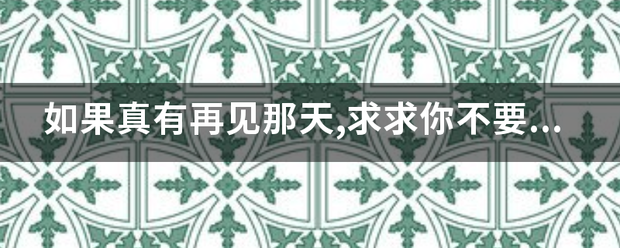 如果真有再见那天,求求你不要...